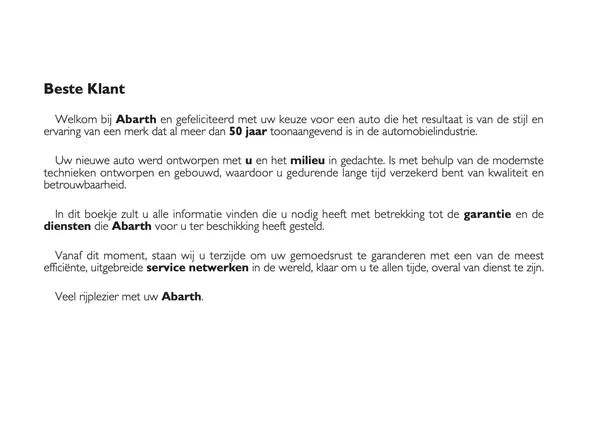 Beste Klant

Welkom bij Abarth en gefeliciteerd met uw keuze voor een auto die het resultaat is van de stijl en ervaring van een merk dat al meer dan 50 jaar toonaangevend is in de automobielindustrie.

Uw nieuwe auto werd ontworpen met u en het milieu in gedachte. Is met behulp van de modernste technieken ontworpen en gebouwd, waardoor u gedurende lange tijd verzekerd bent van kwaliteit en betrouwbaarheid.

In dit boekje zult u alle informatie vinden die u nodig heeft met betrekking tot de garantie en de diensten die Abarth voor u ter beschikking heeft gesteld.

Vanaf dit moment, staan wij u terzijde om uw gemoedsrust te garanderen met een van de meest efficiënte, uitgebreide service netwerken in de wereld, klaar om u te allen tijde, overal van dienst te zijn.

Veel rijplezier met uw Abarth.